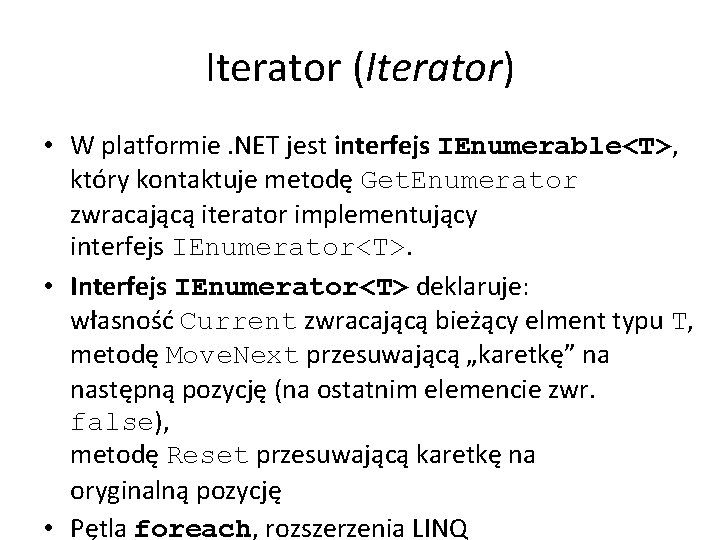 Iterator (Iterator)

• W platformie .NET jest interfejs IEnumerable<T>, który kontaktuje metodę GetEnumerator zwracającą iterator implementujący interfejs IEnumerator<T>.

• Interfejs IEnumerator<T> deklaruje:
własność Current zwracającą bieżący elment typu T,
metodę MoveNext przesuwającą „karetkę” na następną pozycję (na ostatnim elemencie zwr. false),
metodę Reset przesuwającą karetkę na oryginalną pozycję

• Pętla foreach, rozszerzenia LINQ